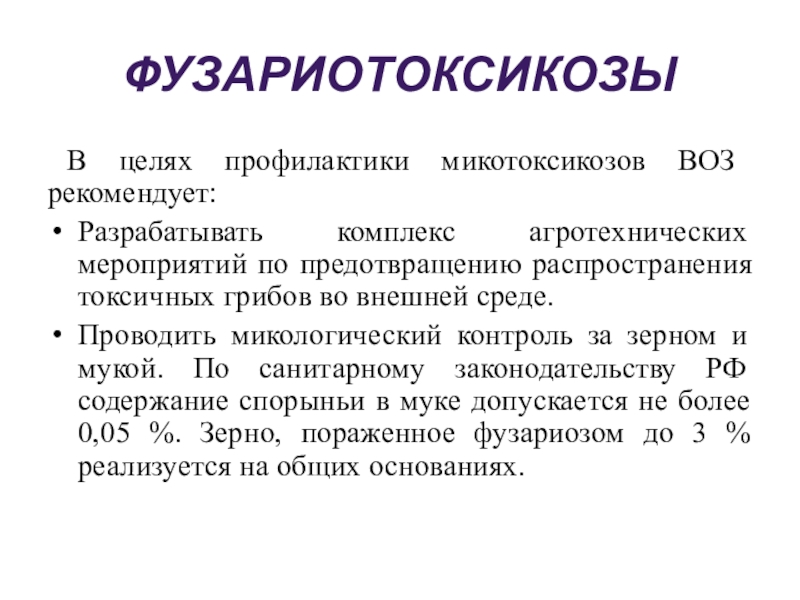 ФУЗАРИОТОКСИКОЗЫ

В целях профилактики микотоксикозов ВОЗ рекомендует:

• Разрабатывать комплекс агротехнических мероприятий по предотвращению распространения токсичных грибов во внешней среде.

• Проводить микологический контроль за зерном и мукой. По санитарному законодательству РФ содержание спорыньи в муке допускается не более 0,05 %. Зерно, пораженное фузариозом до 3 % реализуется на общих основаниях.